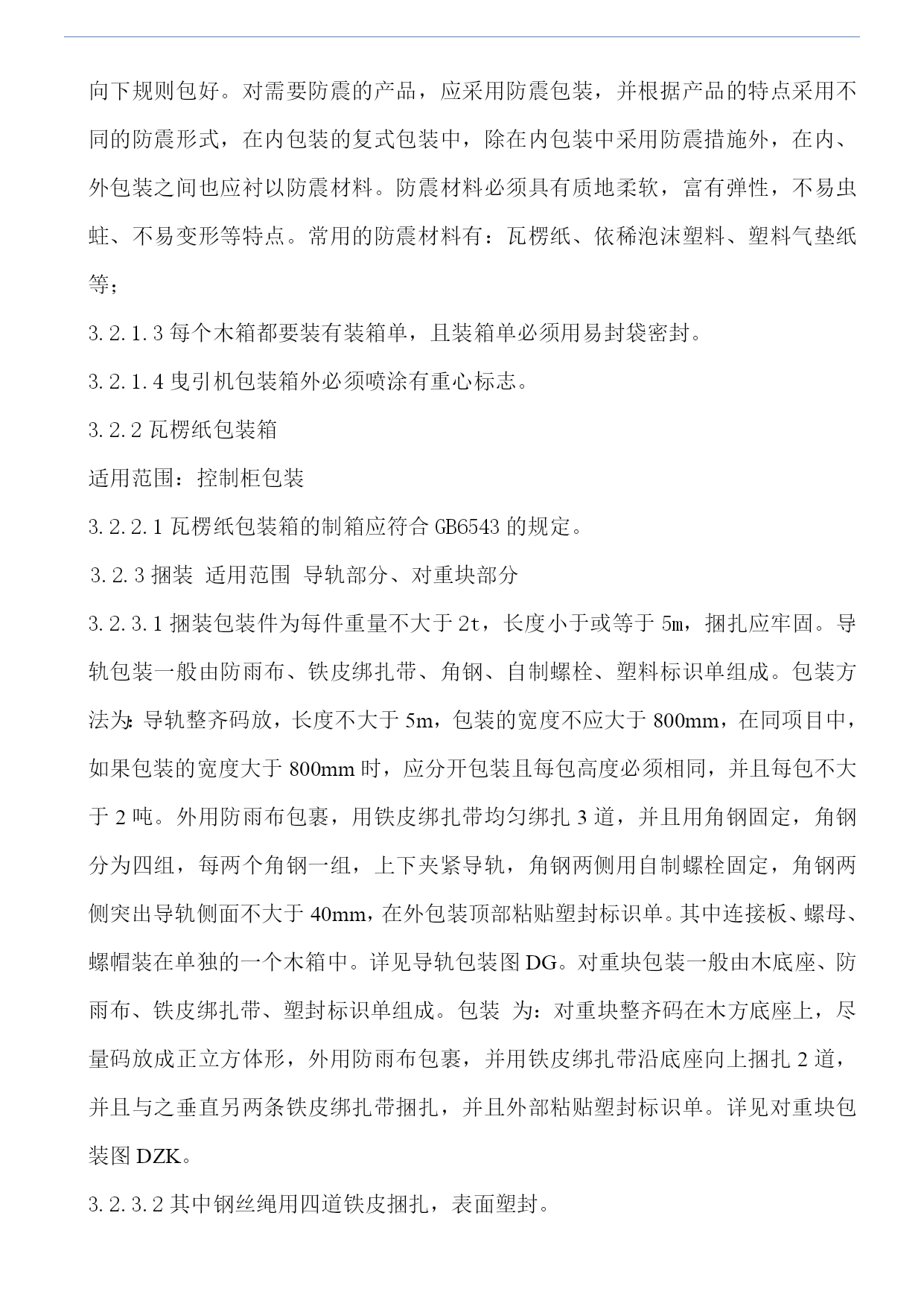 向下规则包好。对需要防震的产品，应采用防震包装，并根据产品的特点采用不同的防震形式，在内包装的复式包装中，除在内包装中采用防震措施外，在内、外包装之间也应衬以防震材料。防震材料必须具有质地柔软，富有弹性，不易虫蛀、不易变形等特点。常用的防震材料有：瓦楞纸、依稀泡沫塑料、塑料气垫纸等；

3.2.1.3 每个木箱都要装有装箱单，且装箱单必须用易封袋密封。

3.2.1.4 曳引机包装箱外必须喷涂有重心标志。

3.2.2 瓦楞纸包装箱

适用范围：控制柜包装

3.2.2.1 瓦楞纸包装箱的制箱应符合 GB6543 的规定。

3.2.3 捆装 适用范围 导轨部分、对重块部分

3.2.3.1 捆装包装件为每件重量不大于 2t，长度小于或等于 5m，捆扎应牢固。导轨包装一般由防雨布、铁皮绑扎带、角钢、自制螺栓、塑料标识单组成。包装方法为:导轨整齐码放，长度不大于 5m，包装的宽度不应大于 800mm，在同项目中，如果包装的宽度大于 800mm 时，应分开包装且每包高度必须相同，并且每包不大于 2 吨。外用防雨布包裹，用铁皮绑扎带均匀绑扎 3 道，并且用角钢固定，角钢分为四组，每两个角钢一组，上下夹紧导轨，角钢两侧用自制螺栓固定，角钢两侧突出导轨侧面不大于 40mm，在外包装顶部粘贴塑封标识单。其中连接板、螺母、螺帽装在单独的一个木箱中。详见导轨包装图 DG。对重块包装一般由木底座、防雨布、铁皮绑扎带、塑封标识单组成。包装 为：对重块整齐码在木方底座上，尽量码放成正立方体形，外用防雨布包裹，并用铁皮绑扎带沿底座向上捆扎 2 道，并且与之垂直另两条铁皮绑扎带捆扎，并且外部粘贴塑封标识单。详见对重块包装图 DZK。

3.2.3.2 其中钢丝绳用四道铁皮捆扎，表面塑封。